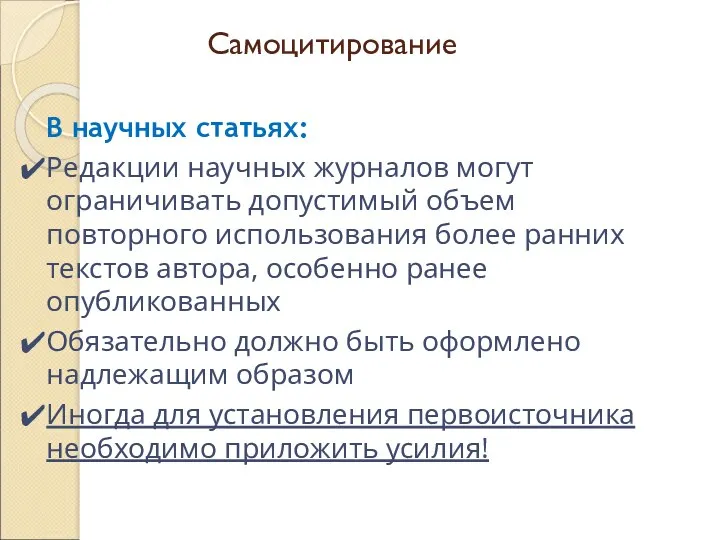 Самоцитирование

В научных статьях:

✔Редакции научных журналов могут ограничивать допустимый объем повторного использования более ранних текстов автора, особенно ранее опубликованных

✔Обязательно должно быть оформлено надлежащим образом

✔Иногда для установления первоисточника необходимо приложить усилия!